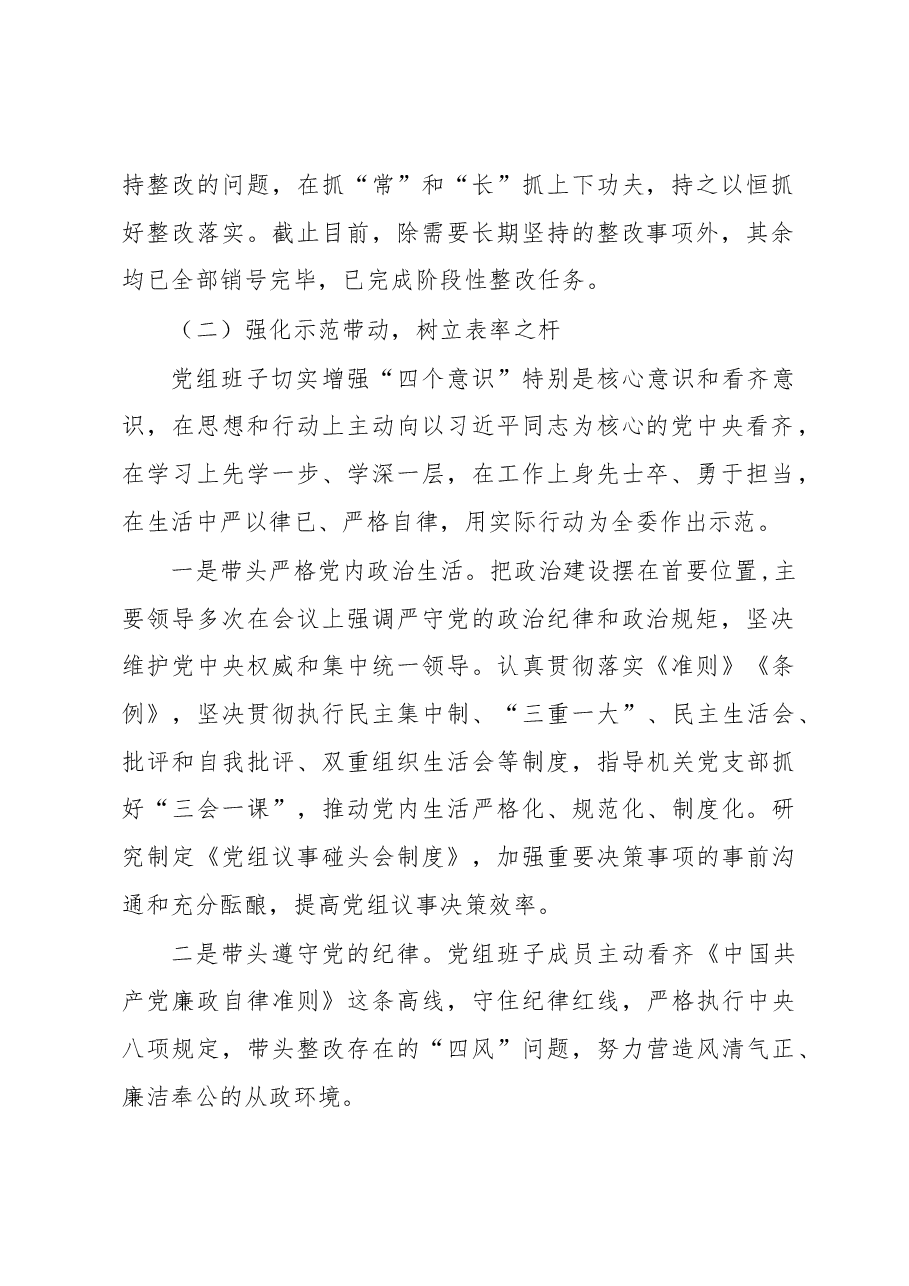 持整改的问题，在抓“常”和“长”抓上下功夫，持之以恒抓好整改落实。截止目前，除需要长期坚持的整改事项外，其余均已全部销号完毕，已完成阶段性整改任务。

（二）强化示范带动，树立表率之杆

党组班子切实增强“四个意识”特别是核心意识和看齐意识，在思想和行动上主动向以习近平同志为核心的党中央看齐，在学习上先学一步、学深一层，在工作上身先士卒、勇于担当，在生活中严以律已、严格自律，用实际行动为全委作出示范。

一是带头严格党内政治生活。把政治建设摆在首要位置，主要领导多次在会议上强调严守党的政治纪律和政治规矩，坚决维护党中央权威和集中统一领导。认真贯彻落实《准则》《条例》，坚决贯彻执行民主集中制、“三重一大”、民主生活会、批评和自我批评、双重组织生活会等制度，指导机关党支部抓好“三会一课”，推动党内生活严格化、规范化、制度化。研究制定《党组议事碰头会制度》，加强重要决策事项的事前沟通和充分酝酿，提高党组议事决策效率。

二是带头遵守党的纪律。党组班子成员主动看齐《中国共产党廉政自律准则》这条高线，守住纪律红线，严格执行中央八项规定，带头整改存在的“四风”问题，努力营造风清气正、廉洁奉公的从政环境。